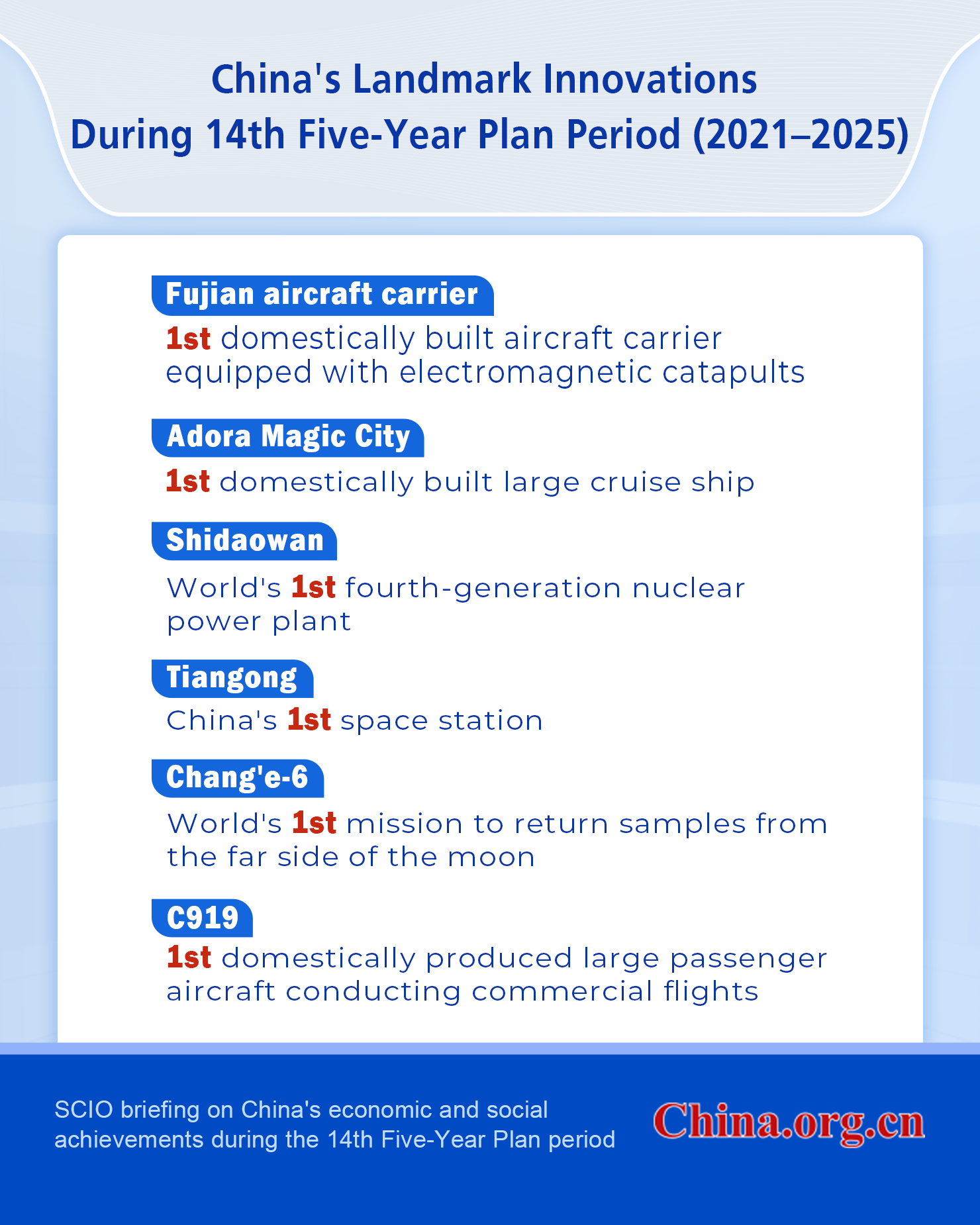 China's Landmark Innovations During 14th Five-Year Plan Period (2021–2025)

Fujian aircraft carrier

1st domestically built aircraft carrier equipped with electromagnetic catapults

Adora Magic City

1st domestically built large cruise ship

Shidaowan

World's 1st fourth-generation nuclear power plant

Tiangong

China's 1st space station

Chang'e-6

World's 1st mission to return samples from the far side of the moon

C919

1st domestically produced large passenger aircraft conducting commercial flights

SCIO briefing on China's economic and social achievements during the 14th Five-Year Plan period

China.org.cn